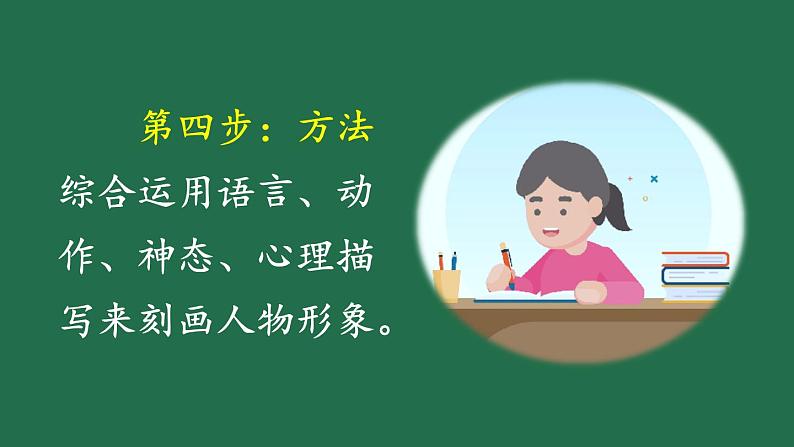 第四步：方法

综合运用语言、动作、神态、心理描写来刻画人物形象。